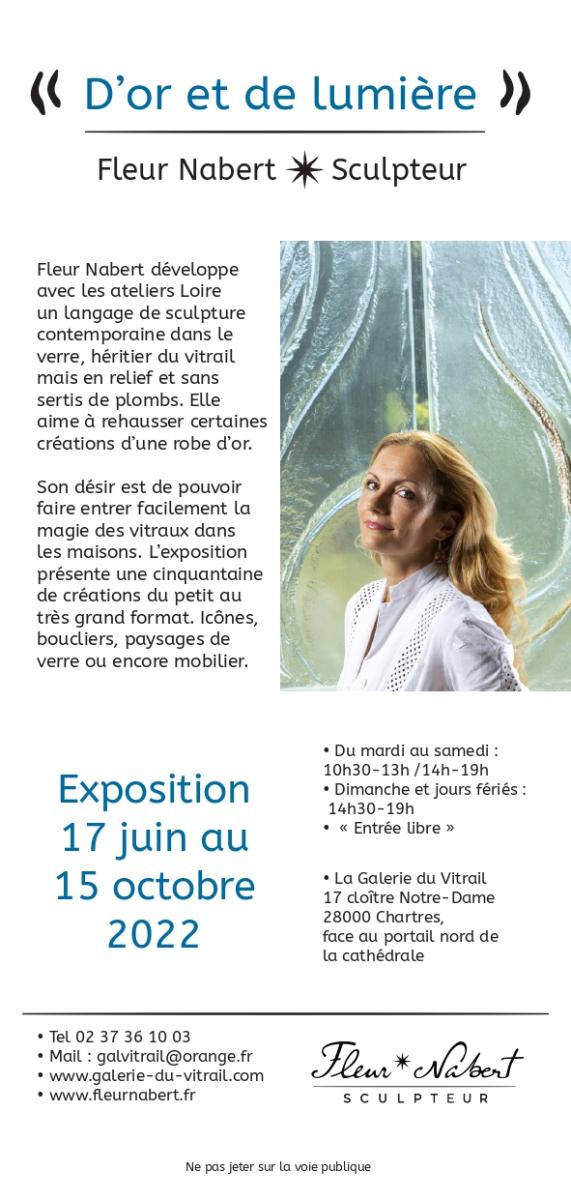 « D'or et de lumière »

Fleur Nabert ✷ Sculpteur

Fleur Nabert développe avec les ateliers Loire un langage de sculpture contemporaine dans le verre, héritier du vitrail mais en relief et sans sertis de plombs. Elle aime à rehausser certaines créations d'une robe d'or.

Son désir est de pouvoir faire entrer facilement la magie des vitraux dans les maisons. L'exposition présente une cinquantaine de créations du petit au très grand format. Icônes, boucliers, paysages de verre ou encore mobilier.

Exposition 17 juin au 15 octobre 2022

• Du mardi au samedi : 10h30-13h /14h-19h
• Dimanche et jours fériés : 14h30-19h
• « Entrée libre »

• La Galerie du Vitrail
17 cloître Notre-Dame
28000 Chartres,
face au portail nord de la cathédrale

• Tel 02 37 36 10 03
• Mail : galvitrail@orange.fr
• www.galerie-du-vitrail.com
• www.fleurnabert.fr

Fleur ✷ Nabert
SCULPTEUR

Ne pas jeter sur la voie publique